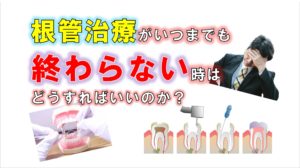 根管治療がいつまでも
終わらない時は
どうすればいいのか？